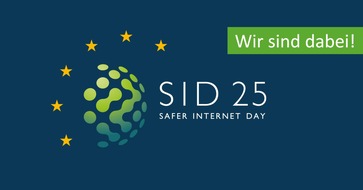 Wir sind dabei!

SID 25
SAFER INTERNET DAY